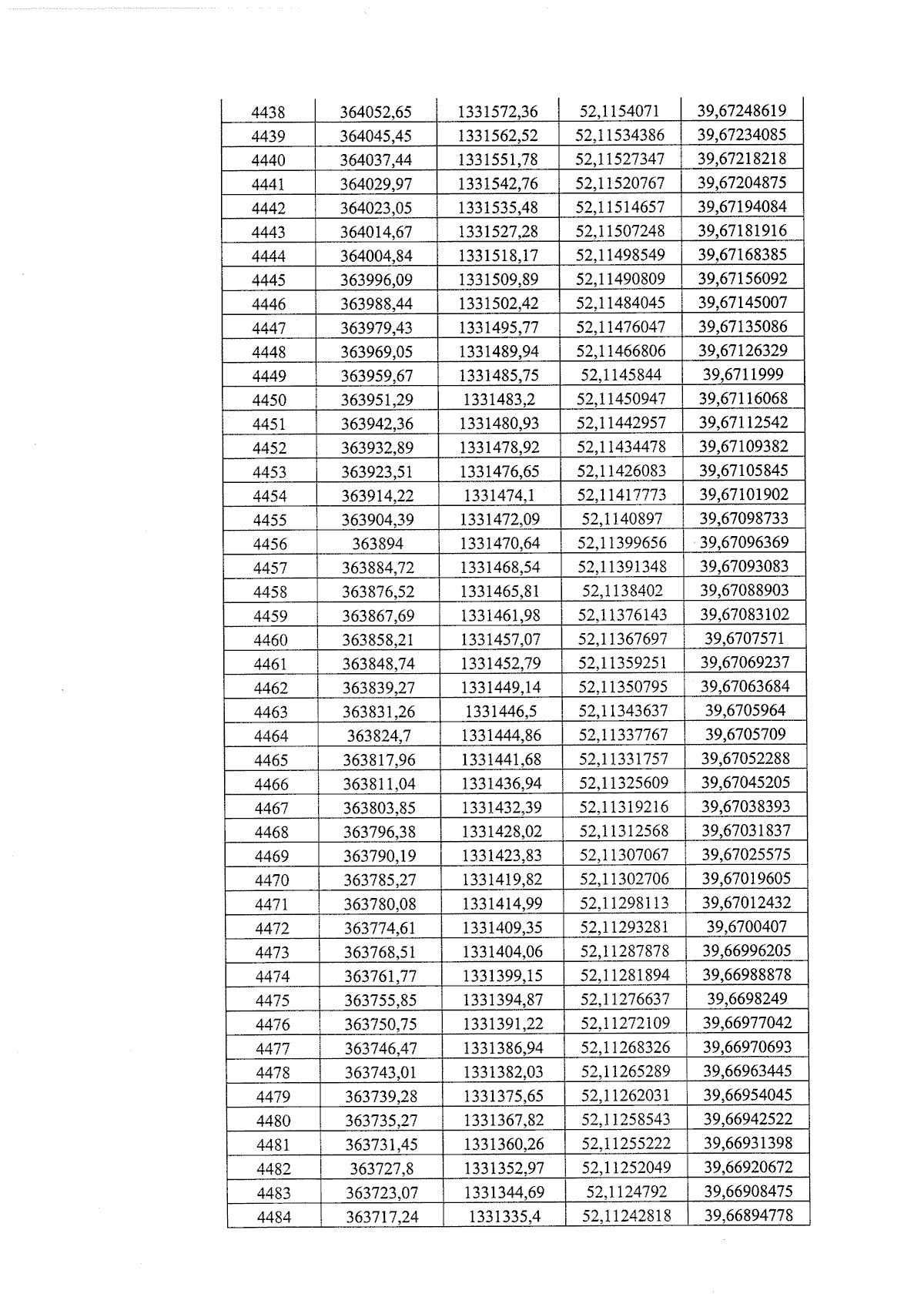 | 4438 | 364052,65 | 1331572,36 | 52,1154071 | 39,67248619 |
|---|---|---|---|---|
| 4439 | 364045,45 | 1331562,52 | 52,11534386 | 39,67234085 |
| 4440 | 364037,44 | 1331551,78 | 52,11527347 | 39,67218218 |
| 4441 | 364029,97 | 1331542,76 | 52,11520767 | 39,67204875 |
| 4442 | 364023,05 | 1331535,48 | 52,11514657 | 39,67194084 |
| 4443 | 364014,67 | 1331527,28 | 52,11507248 | 39,67181916 |
| 4444 | 364004,84 | 1331518,17 | 52,11498549 | 39,67168385 |
| 4445 | 363996,09 | 1331509,89 | 52,11490809 | 39,67156092 |
| 4446 | 363988,44 | 1331502,42 | 52,11484045 | 39,67145007 |
| 4447 | 363979,43 | 1331495,77 | 52,11476047 | 39,67135086 |
| 4448 | 363969,05 | 1331489,94 | 52,11466806 | 39,67126329 |
| 4449 | 363959,67 | 1331485,75 | 52,1145844 | 39,6711999 |
| 4450 | 363951,29 | 1331483,2 | 52,11450947 | 39,67116068 |
| 4451 | 363942,36 | 1331480,93 | 52,11442957 | 39,67112542 |
| 4452 | 363932,89 | 1331478,92 | 52,11434478 | 39,67109382 |
| 4453 | 363923,51 | 1331476,65 | 52,11426083 | 39,67105845 |
| 4454 | 363914,22 | 1331474,1 | 52,11417773 | 39,67101902 |
| 4455 | 363904,39 | 1331472,09 | 52,1140897 | 39,67098733 |
| 4456 | 363894 | 1331470,64 | 52,11399656 | 39,67096369 |
| 4457 | 363884,72 | 1331468,54 | 52,11391348 | 39,67093083 |
| 4458 | 363876,52 | 1331465,81 | 52,1138402 | 39,67088903 |
| 4459 | 363867,69 | 1331461,98 | 52,11376143 | 39,67083102 |
| 4460 | 363858,21 | 1331457,07 | 52,11367697 | 39,6707571 |
| 4461 | 363848,74 | 1331452,79 | 52,11359251 | 39,67069237 |
| 4462 | 363839,27 | 1331449,14 | 52,11350795 | 39,67063684 |
| 4463 | 363831,26 | 1331446,5 | 52,11343637 | 39,6705964 |
| 4464 | 363824,7 | 1331444,86 | 52,11337767 | 39,6705709 |
| 4465 | 363817,96 | 1331441,68 | 52,11331757 | 39,67052288 |
| 4466 | 363811,04 | 1331436,94 | 52,11325609 | 39,67045205 |
| 4467 | 363803,85 | 1331432,39 | 52,11319216 | 39,67038393 |
| 4468 | 363796,38 | 1331428,02 | 52,11312568 | 39,67031837 |
| 4469 | 363790,19 | 1331423,83 | 52,11307067 | 39,67025575 |
| 4470 | 363785,27 | 1331419,82 | 52,11302706 | 39,67019605 |
| 4471 | 363780,08 | 1331414,99 | 52,11298113 | 39,67012432 |
| 4472 | 363774,61 | 1331409,35 | 52,11293281 | 39,6700407 |
| 4473 | 363768,51 | 1331404,06 | 52,11287878 | 39,66996205 |
| 4474 | 363761,77 | 1331399,15 | 52,11281894 | 39,66988878 |
| 4475 | 363755,85 | 1331394,87 | 52,11276637 | 39,6698249 |
| 4476 | 363750,75 | 1331391,22 | 52,11272109 | 39,66977042 |
| 4477 | 363746,47 | 1331386,94 | 52,11268326 | 39,66970693 |
| 4478 | 363743,01 | 1331382,03 | 52,11265289 | 39,66963445 |
| 4479 | 363739,28 | 1331375,65 | 52,11262031 | 39,66954045 |
| 4480 | 363735,27 | 1331367,82 | 52,11258543 | 39,66942522 |
| 4481 | 363731,45 | 1331360,26 | 52,11255222 | 39,66931398 |
| 4482 | 363727,8 | 1331352,97 | 52,11252049 | 39,66920672 |
| 4483 | 363723,07 | 1331344,69 | 52,1124792 | 39,66908475 |
| 4484 | 363717,24 | 1331335,4 | 52,11242818 | 39,66894778 |